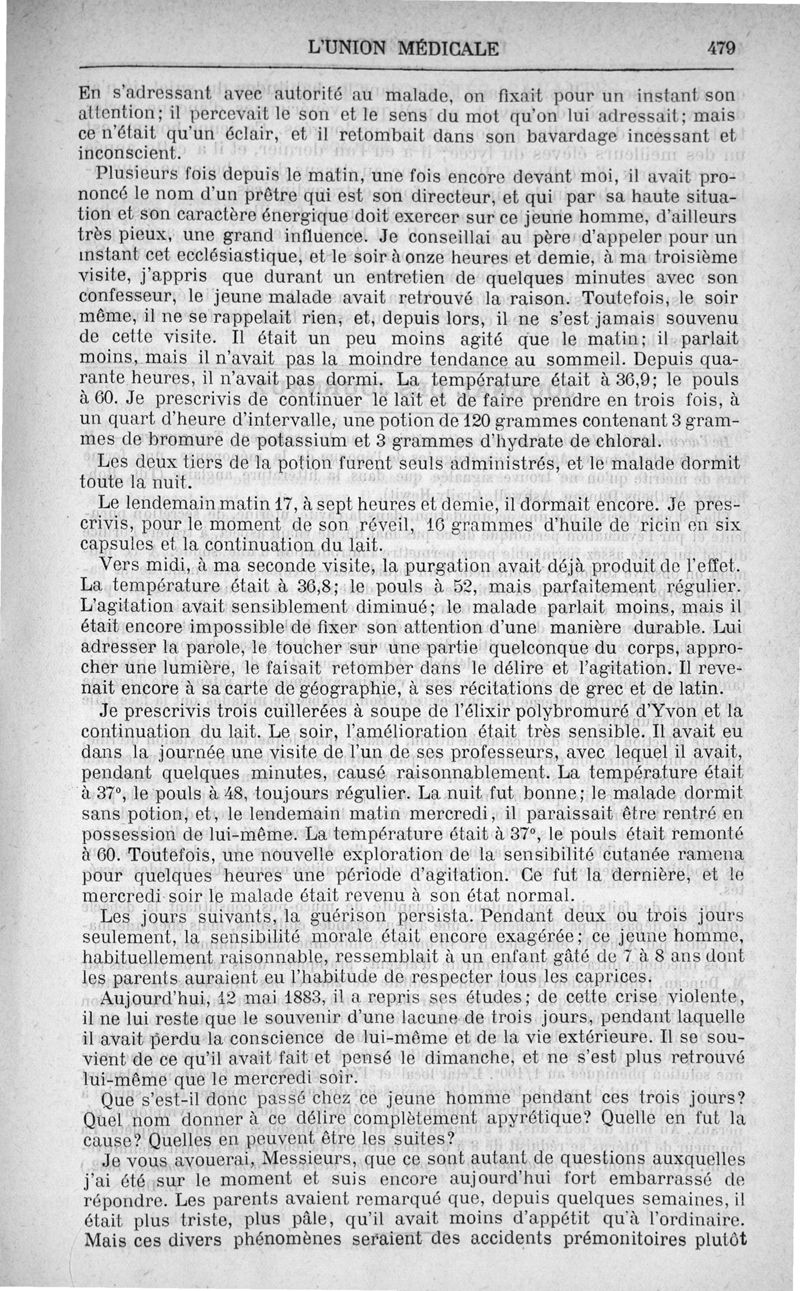 L'UNION MÉDICALE 479

En s'adressant avec autorité au malade, on fixait pour un instant son attention; il percevait le son et le sens du mot qu'on lui adressait; mais ce n'était qu'un éclair, et il retombait dans son bavardage incessant et inconscient.

Plusieurs fois depuis le matin, une fois encore devant moi, il avait prononcé le nom d'un prêtre qui est son directeur, et qui par sa haute situation et son caractère énergique doit exercer sur ce jeune homme, d'ailleurs très pieux, une grand influence. Je conseillai au père d'appeler pour un instant cet ecclésiastique, et le soir à onze heures et demie, à ma troisième visite, j'appris que durant un entretien de quelques minutes avec son confesseur, le jeune malade avait retrouvé la raison. Toutefois, le soir même, il ne se rappelait rien, et, depuis lors, il ne s'est jamais souvenu de cette visite. Il était un peu moins agité que le matin; il parlait moins, mais il n'avait pas la moindre tendance au sommeil. Depuis quarante heures, il n'avait pas dormi. La température était à 36,9; le pouls à 60. Je prescrivis de continuer le lait et de faire prendre en trois fois, à un quart d'heure d'intervalle, une potion de 120 grammes contenant 3 grammes de bromure de potassium et 3 grammes d'hydrate de chloral.

Les deux tiers de la potion furent seuls administrés, et le malade dormit toute la nuit.

Le lendemain matin 17, à sept heures et demie, il dormait encore. Je prescrivis, pour le moment de son réveil, 16 grammes d'huile de ricin en six capsules et la continuation du lait.

Vers midi, à ma seconde visite, la purgation avait déjà produit de l'effet. La température était à 36,8; le pouls à 52, mais parfaitement régulier. L'agitation avait sensiblement diminué; le malade parlait moins, mais il était encore impossible de fixer son attention d'une manière durable. Lui adresser la parole, le toucher sur une partie quelconque du corps, approcher une lumière, le faisait retomber dans le délire et l'agitation. Il revenait encore à sa carte de géographie, à ses récitations de grec et de latin.

Je prescrivis trois cuillerées à soupe de l'élixir polybromuré d'Yvon et la continuation du lait. Le soir, l'amélioration était très sensible. Il avait eu dans la journée une visite de l'un de ses professeurs, avec lequel il avait, pendant quelques minutes, causé raisonnablement. La température était à 37°, le pouls à 48, toujours régulier. La nuit fut bonne; le malade dormit sans potion, et, le lendemain matin mercredi, il paraissait être rentré en possession de lui-même. La température était à 37°, le pouls était remonté à 60. Toutefois, une nouvelle exploration de la sensibilité cutanée ramena pour quelques heures une période d'agitation. Ce fut la dernière, et le mercredi soir le malade était revenu à son état normal.

Les jours suivants, la guérison persista. Pendant deux ou trois jours seulement, la sensibilité morale était encore exagérée; ce jeune homme, habituellement raisonnable, ressemblait à un enfant gâté de 7 à 8 ans dont les parents auraient eu l'habitude de respecter tous les caprices.

Aujourd'hui, 12 mai 1883, il a repris ses études; de cette crise violente, il ne lui reste que le souvenir d'une lacune de trois jours, pendant laquelle il avait perdu la conscience de lui-même et de la vie extérieure. Il se souvient de ce qu'il avait fait et pensé le dimanche, et ne s'est plus retrouvé lui-même que le mercredi soir.

Que s'est-il donc passé chez ce jeune homme pendant ces trois jours? Quel nom donner à ce délire complètement apyrétique? Quelle en fut la cause? Quelles en peuvent être les suites?

Je vous avouerai, Messieurs, que ce sont autant de questions auxquelles j'ai été sur le moment et suis encore aujourd'hui fort embarrassé de répondre. Les parents avaient remarqué que, depuis quelques semaines, il était plus triste, plus pâle, qu'il avait moins d'appétit qu'à l'ordinaire. Mais ces divers phénomènes seraient des accidents prémonitoires plutôt